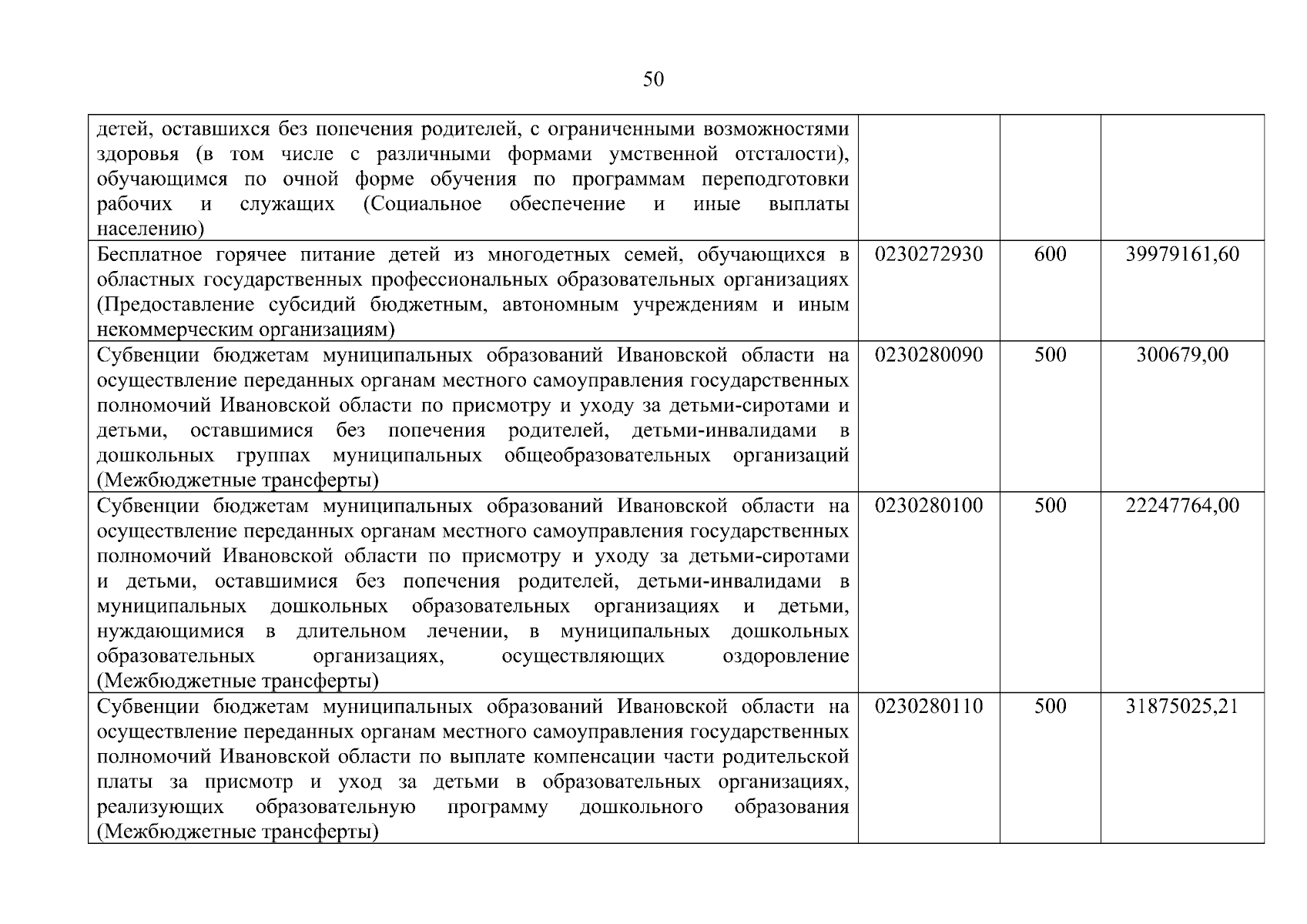 50

| | | | |
|---|---|---|---|
| детей, оставшихся без попечения родителей, с ограниченными возможностями здоровья (в том числе с различными формами умственной отсталости), обучающимся по очной форме обучения по программам переподготовки рабочих и служащих (Социальное обеспечение и иные выплаты населению) | | | |
| Бесплатное горячее питание детей из многодетных семей, обучающихся в областных государственных профессиональных образовательных организациях (Предоставление субсидий бюджетным, автономным учреждениям и иным некоммерческим организациям) | 0230272930 | 600 | 39979161,60 |
| Субвенции бюджетам муниципальных образований Ивановской области на осуществление переданных органам местного самоуправления государственных полномочий Ивановской области по присмотру и уходу за детьми-сиротами и детьми, оставшимися без попечения родителей, детьми-инвалидами в дошкольных группах муниципальных общеобразовательных организаций (Межбюджетные трансферты) | 0230280090 | 500 | 300679,00 |
| Субвенции бюджетам муниципальных образований Ивановской области на осуществление переданных органам местного самоуправления государственных полномочий Ивановской области по присмотру и уходу за детьми-сиротами и детьми, оставшимися без попечения родителей, детьми-инвалидами в муниципальных дошкольных образовательных организациях и детьми, нуждающимися в длительном лечении, в муниципальных дошкольных образовательных организациях, осуществляющих оздоровление (Межбюджетные трансферты) | 0230280100 | 500 | 22247764,00 |
| Субвенции бюджетам муниципальных образований Ивановской области на осуществление переданных органам местного самоуправления государственных полномочий Ивановской области по выплате компенсации части родительской платы за присмотр и уход за детьми в образовательных организациях, реализующих образовательную программу дошкольного образования (Межбюджетные трансферты) | 0230280110 | 500 | 31875025,21 |